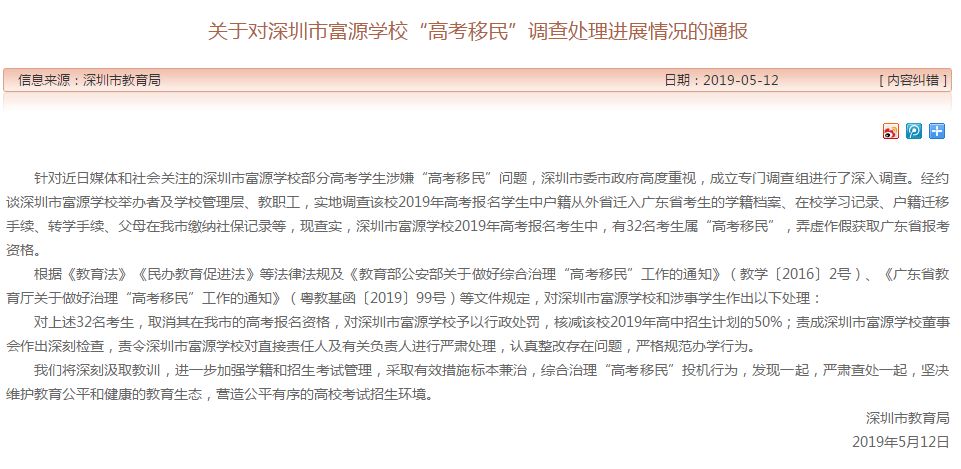 关于对深圳市富源学校“高考移民”调查处理进展情况的通报

信息来源：深圳市教育局　　日期：2019-05-12　　[ 内容纠错 ]

针对近日媒体和社会关注的深圳市富源学校部分高考学生涉嫌“高考移民”问题，深圳市委市政府高度重视，成立专门调查组进行了深入调查。经约谈深圳市富源学校举办者及学校管理层、教职工，实地调查该校2019年高考报名学生中户籍从外省迁入广东省考生的学籍档案、在校学习记录、户籍迁移手续、转学手续、父母在我市缴纳社保记录等，现查实，深圳市富源学校2019年高考报名考生中，有32名考生属“高考移民”，弄虚作假获取广东省报考资格。

根据《教育法》《民办教育促进法》等法律法规及《教育部公安部关于做好综合治理“高考移民”工作的通知》（教学〔2016〕2号）、《广东省教育厅关于做好治理“高考移民”工作的通知》（粤教基函〔2019〕99号）等文件规定，对深圳市富源学校和涉事学生作出以下处理：

对上述32名考生，取消其在我市的高考报名资格，对深圳市富源学校予以行政处罚，核减该校2019年高中招生计划的50%；责成深圳市富源学校董事会作出深刻检查，责令深圳市富源学校对直接责任人及有关负责人进行严肃处理，认真整改存在问题，严格规范办学行为。

我们将深刻汲取教训，进一步加强学籍和招生考试管理，采取有效措施标本兼治，综合治理“高考移民”投机行为，发现一起，严肃查处一起，坚决维护教育公平和健康的教育生态，营造公平有序的高校考试招生环境。

深圳市教育局
2019年5月12日